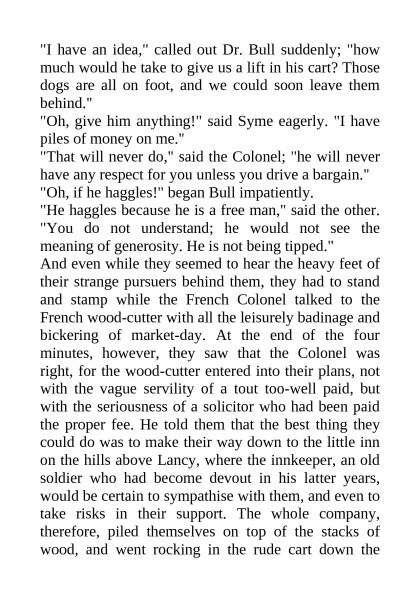 "I have an idea," called out Dr. Bull suddenly; "how much would he take to give us a lift in his cart? Those dogs are all on foot, and we could soon leave them behind."

"Oh, give him anything!" said Syme eagerly. "I have piles of money on me."

"That will never do," said the Colonel; "he will never have any respect for you unless you drive a bargain."

"Oh, if he haggles!" began Bull impatiently.

"He haggles because he is a free man," said the other. "You do not understand; he would not see the meaning of generosity. He is not being tipped."

And even while they seemed to hear the heavy feet of their strange pursuers behind them, they had to stand and stamp while the French Colonel talked to the French wood-cutter with all the leisurely badinage and bickering of market-day. At the end of the four minutes, however, they saw that the Colonel was right, for the wood-cutter entered into their plans, not with the vague servility of a tout too-well paid, but with the seriousness of a solicitor who had been paid the proper fee. He told them that the best thing they could do was to make their way down to the little inn on the hills above Lancy, where the innkeeper, an old soldier who had become devout in his latter years, would be certain to sympathise with them, and even to take risks in their support. The whole company, therefore, piled themselves on top of the stacks of wood, and went rocking in the rude cart down the